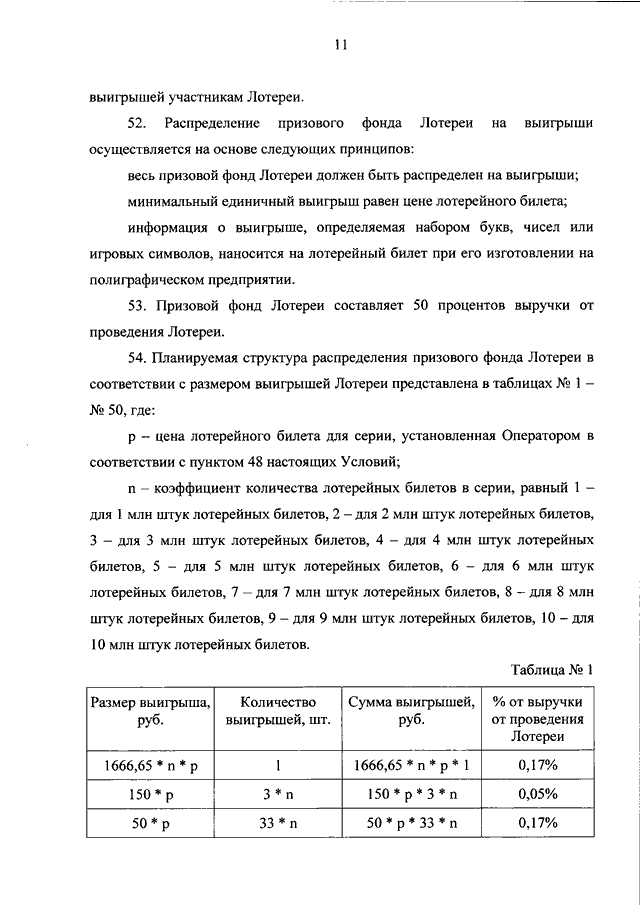 11

выигрышей участникам Лотереи.

52. Распределение призового фонда Лотереи на выигрыши осуществляется на основе следующих принципов:

весь призовой фонд Лотереи должен быть распределен на выигрыши;

минимальный единичный выигрыш равен цене лотерейного билета;

информация о выигрыше, определяемая набором букв, чисел или игровых символов, наносится на лотерейный билет при его изготовлении на полиграфическом предприятии.

53. Призовой фонд Лотереи составляет 50 процентов выручки от проведения Лотереи.

54. Планируемая структура распределения призового фонда Лотереи в соответствии с размером выигрышей Лотереи представлена в таблицах № 1 – № 50, где:

p – цена лотерейного билета для серии, установленная Оператором в соответствии с пунктом 48 настоящих Условий;

n – коэффициент количества лотерейных билетов в серии, равный 1 – для 1 млн штук лотерейных билетов, 2 – для 2 млн штук лотерейных билетов, 3 – для 3 млн штук лотерейных билетов, 4 – для 4 млн штук лотерейных билетов, 5 – для 5 млн штук лотерейных билетов, 6 – для 6 млн штук лотерейных билетов, 7 – для 7 млн штук лотерейных билетов, 8 – для 8 млн штук лотерейных билетов, 9 – для 9 млн штук лотерейных билетов, 10 – для 10 млн штук лотерейных билетов.

Таблица № 1

| Размер выигрыша, руб. | Количество выигрышей, шт. | Сумма выигрышей, руб. | % от выручки от проведения Лотереи |
|---|---|---|---|
| 1666,65 * n * p | 1 | 1666,65 * n * p * 1 | 0,17% |
| 150 * p | 3 * n | 150 * p * 3 * n | 0,05% |
| 50 * p | 33 * n | 50 * p * 33 * n | 0,17% |